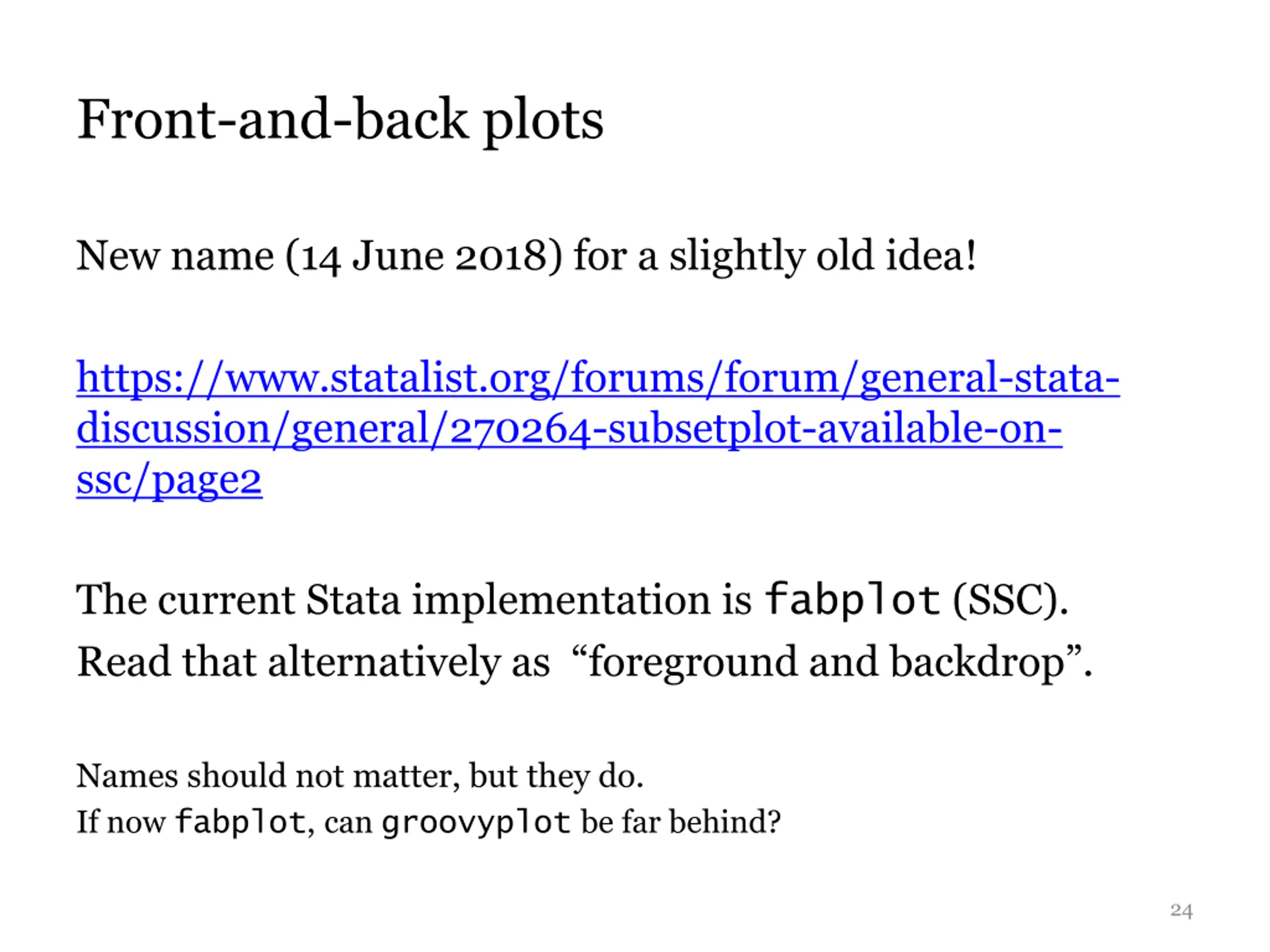 Front-and-back plots

New name (14 June 2018) for a slightly old idea!

https://www.statalist.org/forums/forum/general-stata-discussion/general/270264-subsetplot-available-on-ssc/page2

The current Stata implementation is fabplot (SSC).
Read that alternatively as "foreground and backdrop".

Names should not matter, but they do.
If now fabplot, can groovyplot be far behind?

24